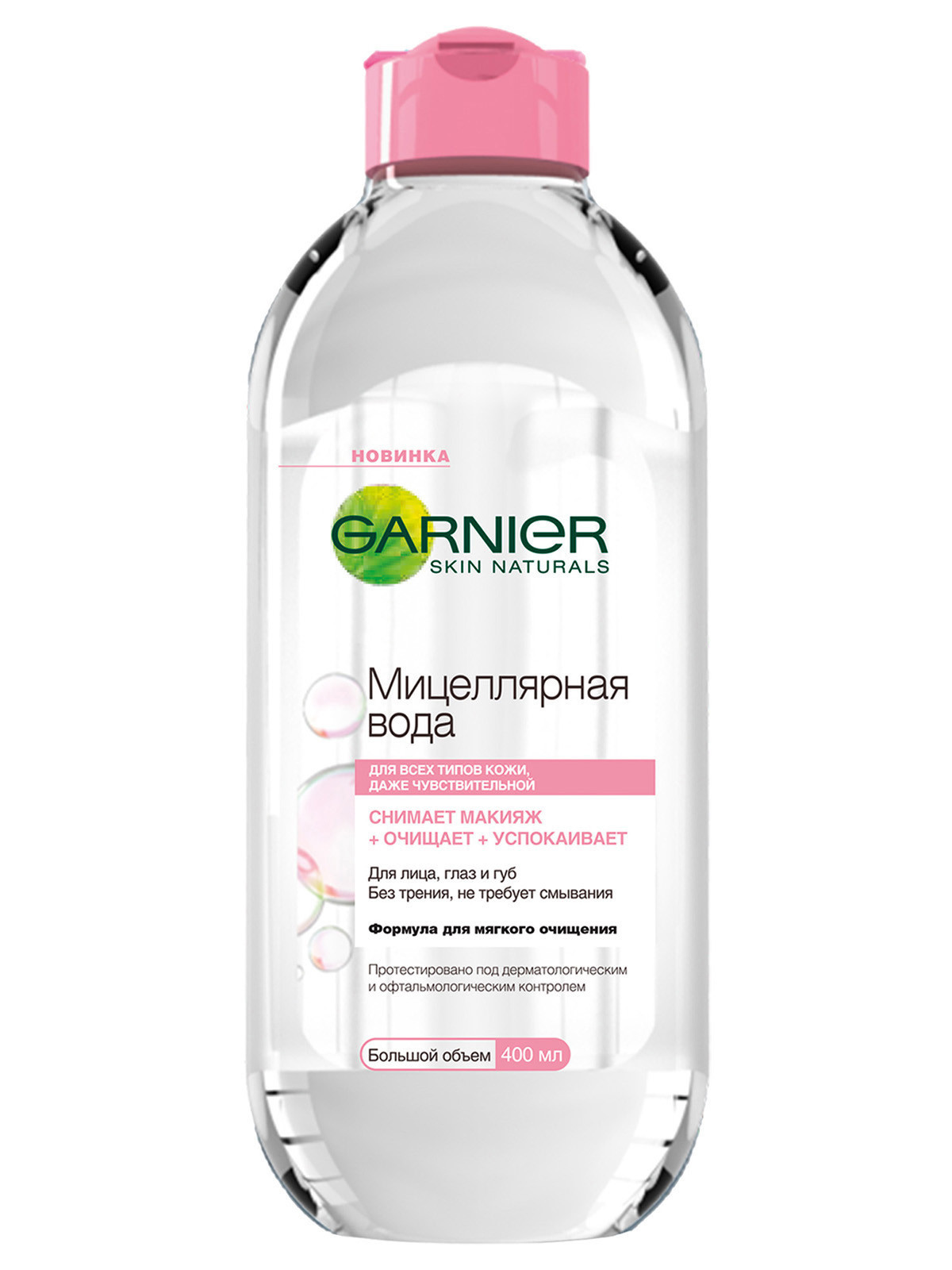 НОВИНКА

GARNIER
SKIN NATURALS

Мицеллярная вода

ДЛЯ ВСЕХ ТИПОВ КОЖИ, ДАЖЕ ЧУВСТВИТЕЛЬНОЙ

СНИМАЕТ МАКИЯЖ + ОЧИЩАЕТ + УСПОКАИВАЕТ

Для лица, глаз и губ
Без трения, не требует смывания

Формула для мягкого очищения

Протестировано под дерматологическим и офтальмологическим контролем

Большой объем 400 мл